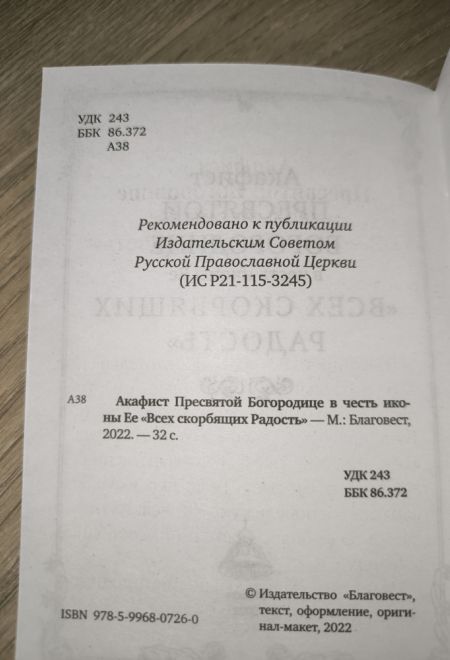 УДК 243
ББК 86.372
А38

Рекомендовано к публикации
Издательским Советом
Русской Православной Церкви
(ИС Р21-115-3245)

А38 Акафист Пресвятой Богородице в честь иконы Ее «Всех скорбящих Радость» — М.: Благовест, 2022. — 32 с.

УДК 243
ББК 86.372

ISBN 978-5-9968-0726-0

© Издательство «Благовест», текст, оформление, оригинал-макет, 2022